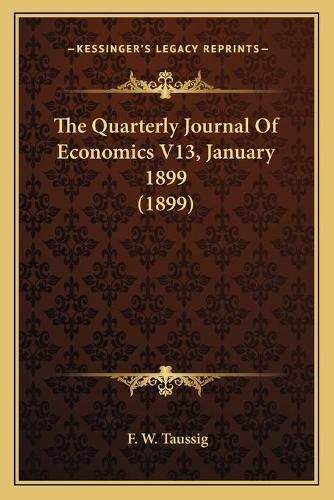 —KESSINGER'S LEGACY REPRINTS—

The Quarterly Journal Of Economics V13, January 1899 (1899)

F. W. Taussig